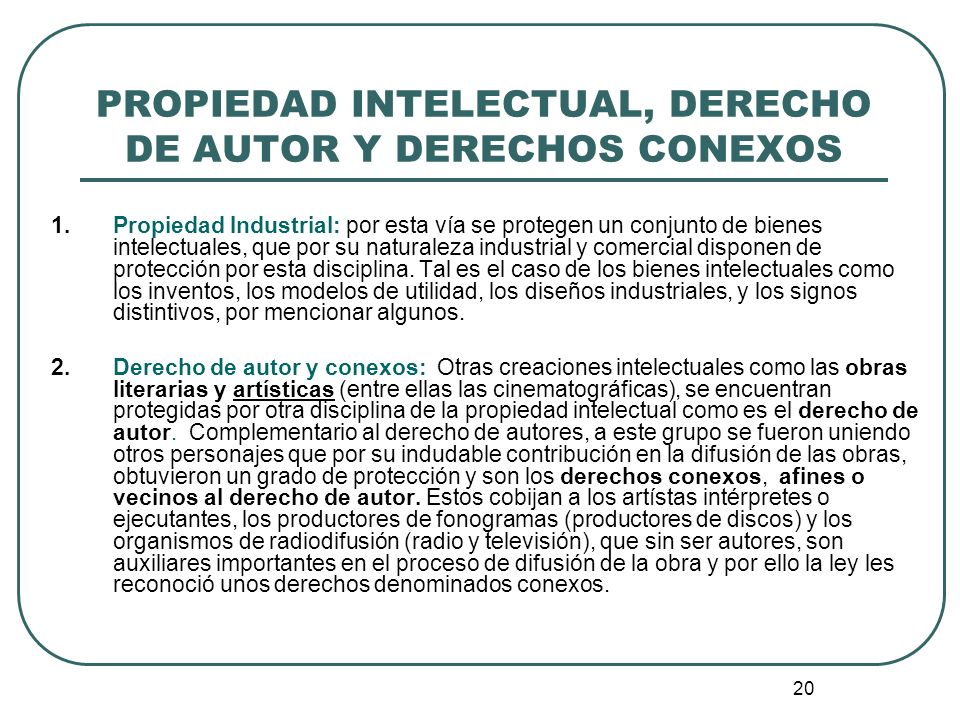 PROPIEDAD INTELECTUAL, DERECHO DE AUTOR Y DERECHOS CONEXOS

1. Propiedad Industrial: por esta vía se protegen un conjunto de bienes intelectuales, que por su naturaleza industrial y comercial disponen de protección por esta disciplina. Tal es el caso de los bienes intelectuales como los inventos, los modelos de utilidad, los diseños industriales, y los signos distintivos, por mencionar algunos.

2. Derecho de autor y conexos: Otras creaciones intelectuales como las obras literarias y artísticas (entre ellas las cinematográficas), se encuentran protegidas por otra disciplina de la propiedad intelectual como es el derecho de autor. Complementario al derecho de autores, a este grupo se fueron uniendo otros personajes que por su indudable contribución en la difusión de las obras, obtuvieron un grado de protección y son los derechos conexos, afines o vecinos al derecho de autor. Estos cobijan a los artístas intérpretes o ejecutantes, los productores de fonogramas (productores de discos) y los organismos de radiodifusión (radio y televisión), que sin ser autores, son auxiliares importantes en el proceso de difusión de la obra y por ello la ley les reconoció unos derechos denominados conexos.

20